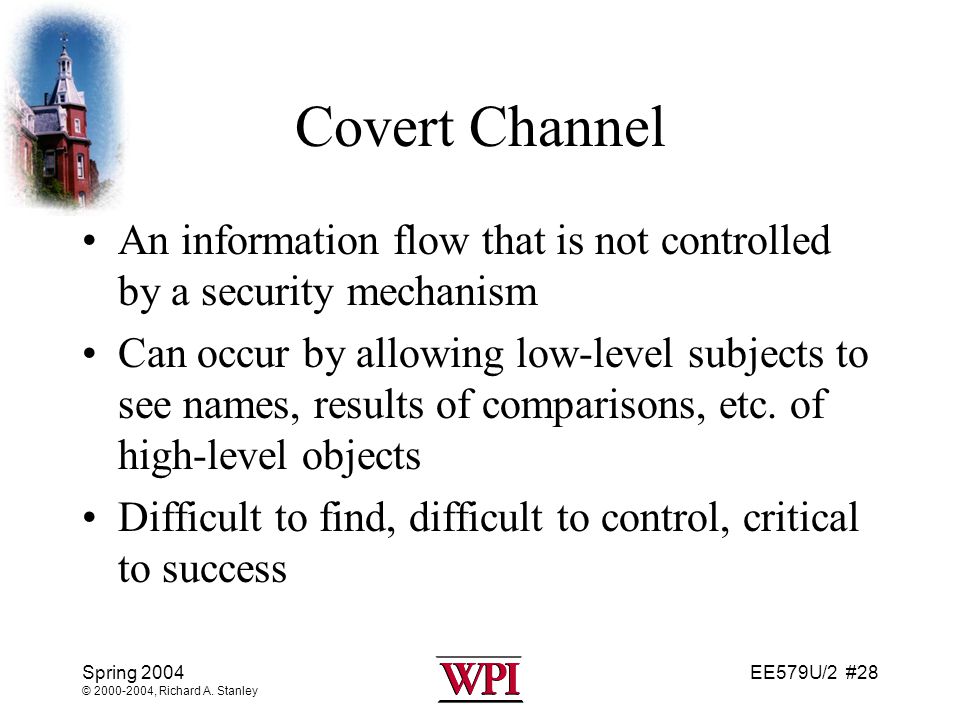 Covert Channel

• An information flow that is not controlled by a security mechanism

• Can occur by allowing low-level subjects to see names, results of comparisons, etc. of high-level objects

• Difficult to find, difficult to control, critical to success

Spring 2004
© 2000-2004, Richard A. Stanley

WPI

EE579U/2 #28